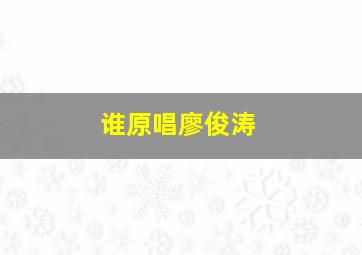 谁原唱廖俊涛